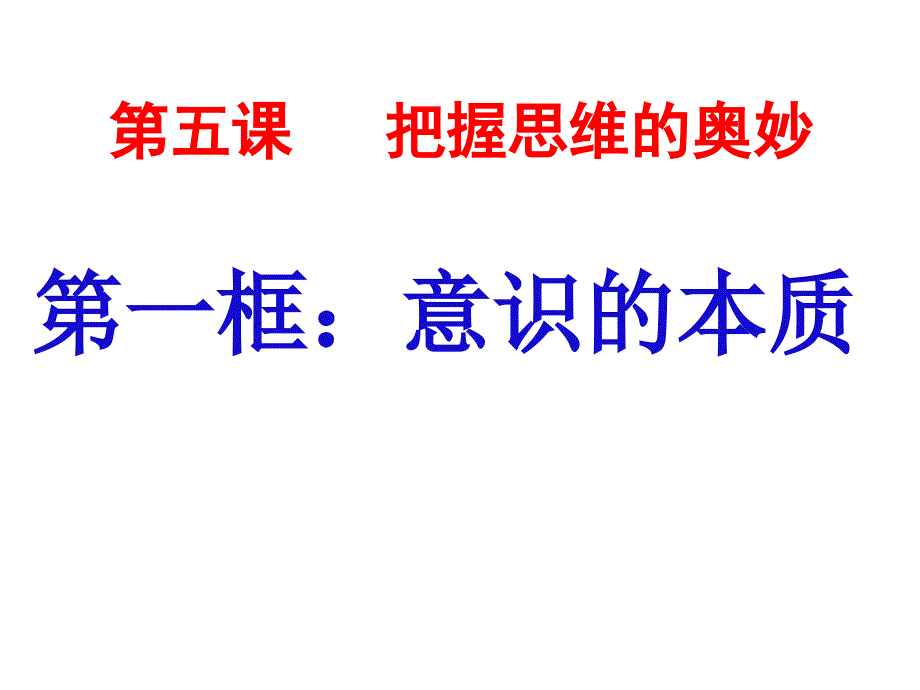 第五课　　把握思维的奥妙

第一框：意识的本质